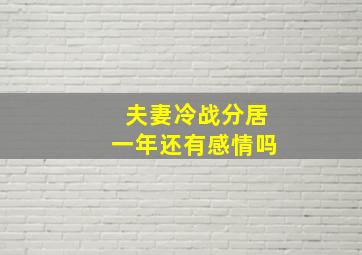 夫妻冷战分居
一年还有感情吗